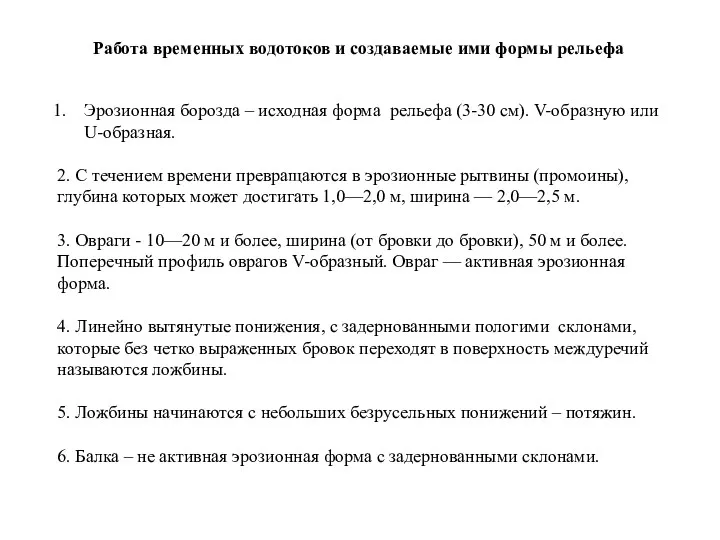 Работа временных водотоков и создаваемые ими формы рельефа

1. Эрозионная борозда – исходная форма рельефа (3-30 см). V-образную или U-образная.

2. С течением времени превращаются в эрозионные рытвины (промоины), глубина которых может достигать 1,0—2,0 м, ширина — 2,0—2,5 м.

3. Овраги - 10—20 м и более, ширина (от бровки до бровки), 50 м и более. Поперечный профиль оврагов V-образный. Овраг — активная эрозионная форма.

4. Линейно вытянутые понижения, с задернованными пологими склонами, которые без четко выраженных бровок переходят в поверхность междуречий называются ложбины.

5. Ложбины начинаются с небольших безрусельных понижений – потяжин.

6. Балка – не активная эрозионная форма с задернованными склонами.